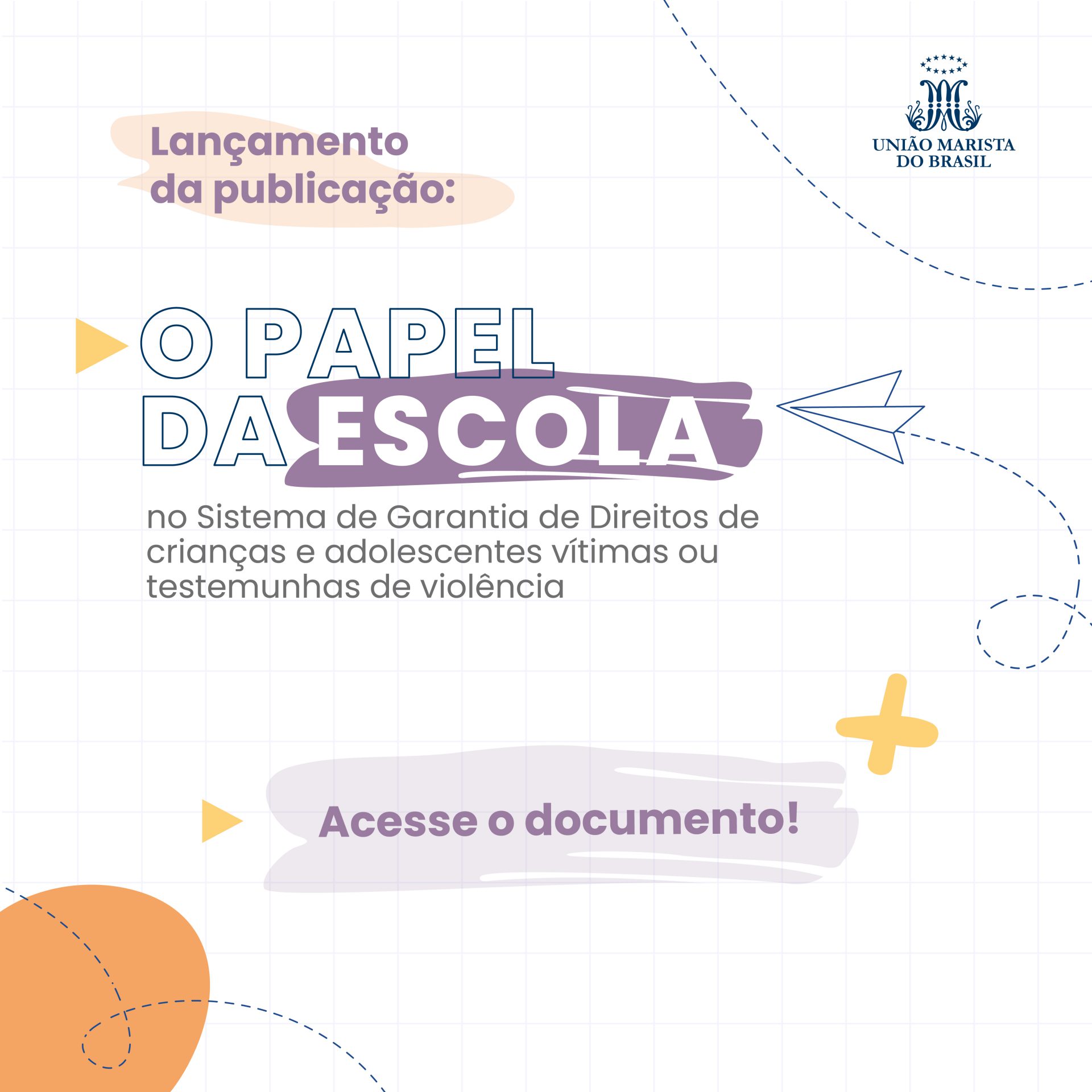 UNIÃO MARISTA
DO BRASIL

Lançamento
da publicação:

O PAPEL
DA ESCOLA

no Sistema de Garantia de Direitos de crianças e adolescentes vítimas ou testemunhas de violência

Acesse o documento!